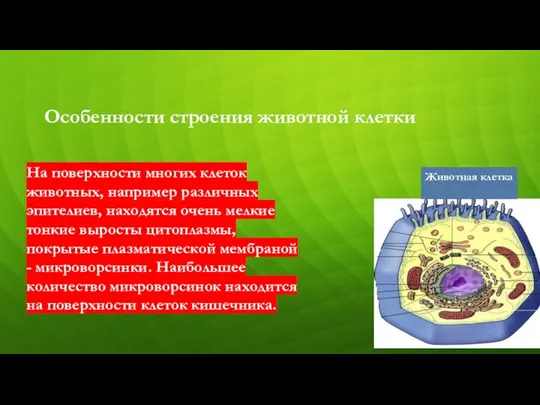 Особенности строения животной клетки

На поверхности многих клеток животных, например различных эпителиев, находятся очень мелкие тонкие выросты цитоплазмы, покрытые плазматической мембраной - микроворсинки. Наибольшее количество микроворсинок находится на поверхности клеток кишечника.

Животная клетка